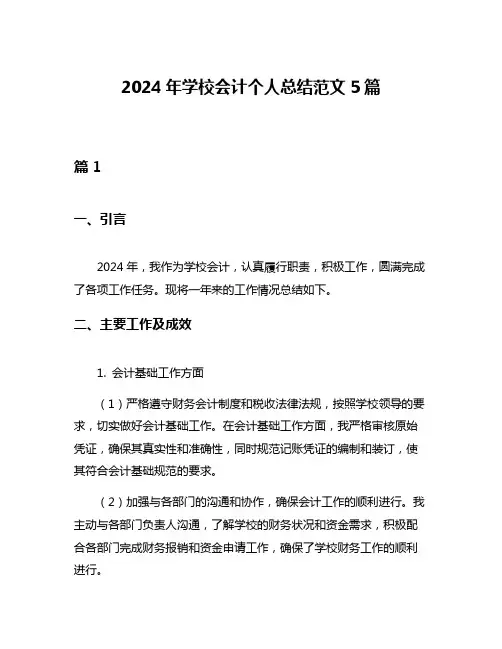 2024 年学校会计个人总结范文 5 篇

篇 1

一、引言

2024 年，我作为学校会计，认真履行职责，积极工作，圆满完成了各项工作任务。现将一年来的工作情况总结如下。

二、主要工作及成效

1. 会计基础工作方面

（1）严格遵守财务会计制度和税收法律法规，按照学校领导的要求，切实做好会计基础工作。在会计基础工作方面，我严格审核原始凭证，确保其真实性和准确性，同时规范记账凭证的编制和装订，使其符合会计基础规范的要求。

（2）加强与各部门的沟通和协作，确保会计工作的顺利进行。我主动与各部门负责人沟通，了解学校的财务状况和资金需求，积极配合各部门完成财务报销和资金申请工作，确保了学校财务工作的顺利进行。